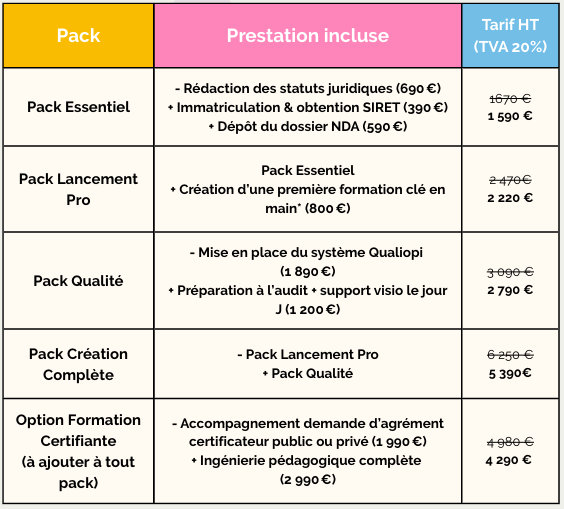 | Pack | Prestation incluse | Tarif HT (TVA 20%) |
|---|---|---|
| Pack Essentiel | - Rédaction des statuts juridiques (690 €) + Immatriculation & obtention SIRET (390 €) + Dépôt du dossier NDA (590 €) | ~~1670 €~~ 1 590 € |
| Pack Lancement Pro | Pack Essentiel + Création d'une première formation clé en main* (800 €) | ~~2 470€~~ 2 220 € |
| Pack Qualité | - Mise en place du système Qualiopi (1 890 €) + Préparation à l'audit + support visio le jour J (1 200 €) | ~~3 090 €~~ 2 790 € |
| Pack Création Complète | - Pack Lancement Pro + Pack Qualité | ~~6 250 €~~ 5 390€ |
| Option Formation Certifiante (à ajouter à tout pack) | - Accompagnement demande d'agrément certificateur public ou privé (1 990 €) + Ingénierie pédagogique complète (2 990 €) | ~~4 980 €~~ 4 290 € |